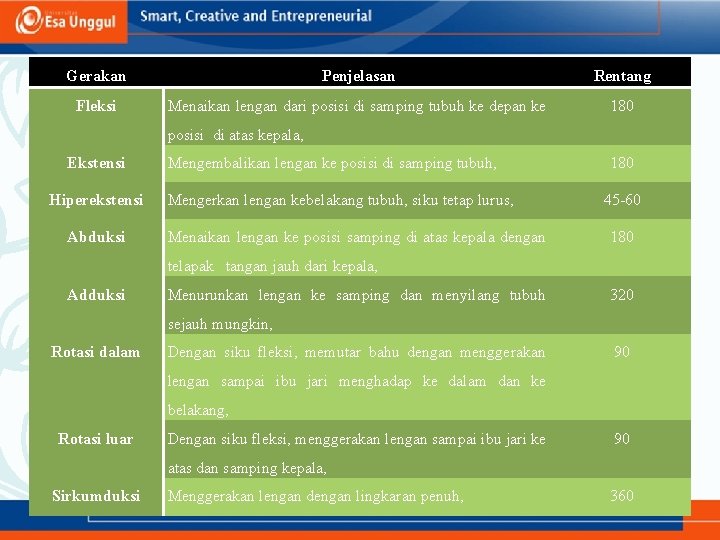 Universitas Esa Unggul

Smart, Creative and Entrepreneurial

| Gerakan | Penjelasan | Rentang |
|---|---|---|
| Fleksi | Menaikan lengan dari posisi di samping tubuh ke depan ke posisi di atas kepala, | 180 |
| Ekstensi | Mengembalikan lengan ke posisi di samping tubuh, | 180 |
| Hiperekstensi | Mengerkan lengan kebelakang tubuh, siku tetap lurus, | 45-60 |
| Abduksi | Menaikan lengan ke posisi samping di atas kepala dengan telapak tangan jauh dari kepala, | 180 |
| Adduksi | Menurunkan lengan ke samping dan menyilang tubuh sejauh mungkin, | 320 |
| Rotasi dalam | Dengan siku fleksi, memutar bahu dengan menggerakan lengan sampai ibu jari menghadap ke dalam dan ke belakang, | 90 |
| Rotasi luar | Dengan siku fleksi, menggerakan lengan sampai ibu jari ke atas dan samping kepala, | 90 |
| Sirkumduksi | Menggerakan lengan dengan lingkaran penuh, | 360 |